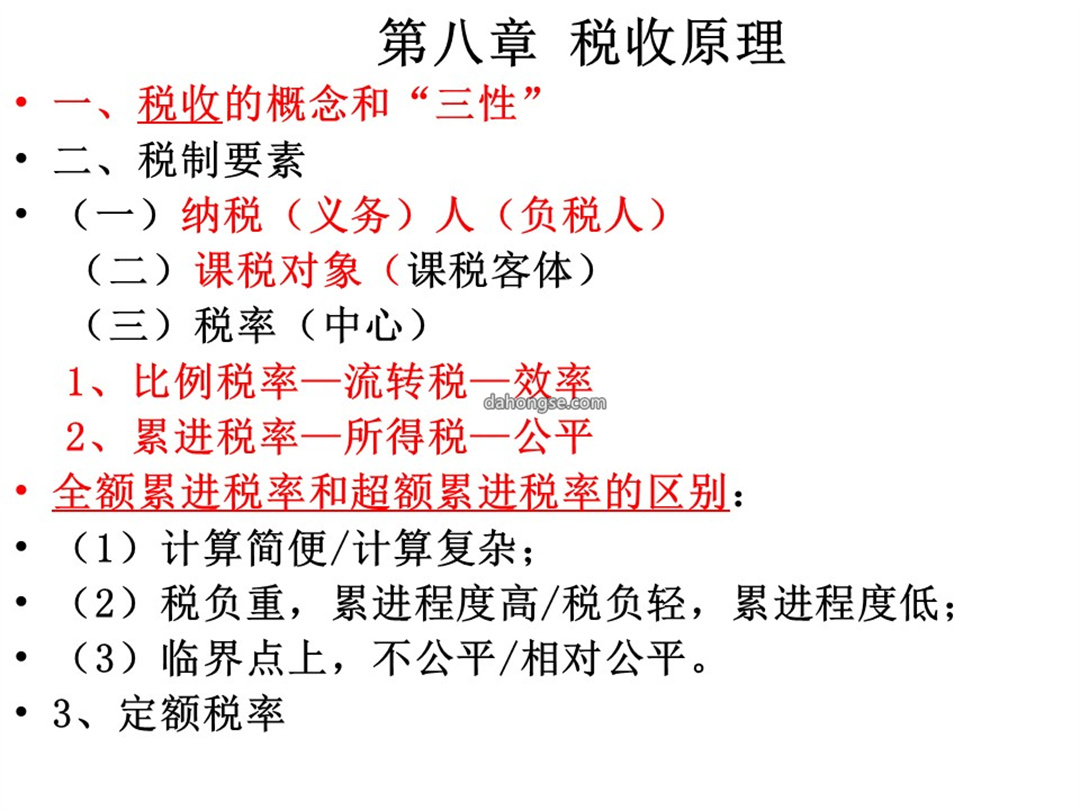 第八章 税收原理

• 一、税收的概念和“三性”
• 二、税制要素
• （一）纳税（义务）人（负税人）
（二）课税对象（课税客体）
（三）税率（中心）
1、比例税率—流转税—效率
dahongse.com
2、累进税率—所得税—公平
• 全额累进税率和超额累进税率的区别：
• （1）计算简便/计算复杂；
• （2）税负重，累进程度高/税负轻，累进程度低；
• （3）临界点上，不公平/相对公平。
• 3、定额税率